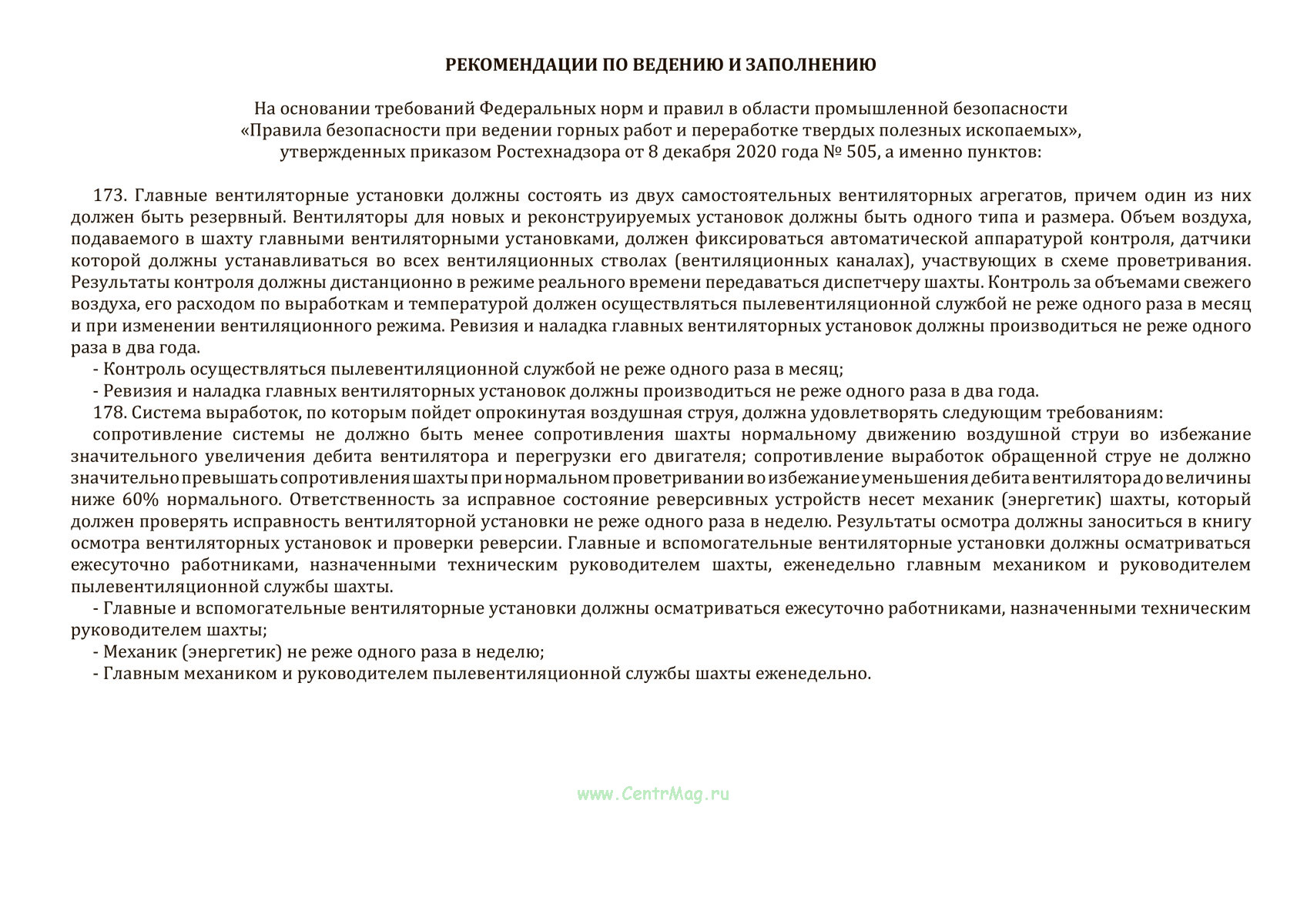 РЕКОМЕНДАЦИИ ПО ВЕДЕНИЮ И ЗАПОЛНЕНИЮ

На основании требований Федеральных норм и правил в области промышленной безопасности «Правила безопасности при ведении горных работ и переработке твердых полезных ископаемых», утвержденных приказом Ростехнадзора от 8 декабря 2020 года № 505, а именно пунктов:

173. Главные вентиляторные установки должны состоять из двух самостоятельных вентиляторных агрегатов, причем один из них должен быть резервный. Вентиляторы для новых и реконструируемых установок должны быть одного типа и размера. Объем воздуха, подаваемого в шахту главными вентиляторными установками, должен фиксироваться автоматической аппаратурой контроля, датчики которой должны устанавливаться во всех вентиляционных стволах (вентиляционных каналах), участвующих в схеме проветривания. Результаты контроля должны дистанционно в режиме реального времени передаваться диспетчеру шахты. Контроль за объемами свежего воздуха, его расходом по выработкам и температурой должен осуществляться пылевентиляционной службой не реже одного раза в месяц и при изменении вентиляционного режима. Ревизия и наладка главных вентиляторных установок должны производиться не реже одного раза в два года.
- Контроль осуществляться пылевентиляционной службой не реже одного раза в месяц;
- Ревизия и наладка главных вентиляторных установок должны производиться не реже одного раза в два года.
178. Система выработок, по которым пойдет опрокинутая воздушная струя, должна удовлетворять следующим требованиям:
сопротивление системы не должно быть менее сопротивления шахты нормальному движению воздушной струи во избежание значительного увеличения дебита вентилятора и перегрузки его двигателя; сопротивление выработок обращенной струе не должно значительно превышать сопротивления шахты при нормальном проветривании во избежание уменьшения дебита вентилятора до величины ниже 60% нормального. Ответственность за исправное состояние реверсивных устройств несет механик (энергетик) шахты, который должен проверять исправность вентиляторной установки не реже одного раза в неделю. Результаты осмотра должны заноситься в книгу осмотра вентиляторных установок и проверки реверсии. Главные и вспомогательные вентиляторные установки должны осматриваться ежесуточно работниками, назначенными техническим руководителем шахты, еженедельно главным механиком и руководителем пылевентиляционной службы шахты.
- Главные и вспомогательные вентиляторные установки должны осматриваться ежесуточно работниками, назначенными техническим руководителем шахты;
- Механик (энергетик) не реже одного раза в неделю;
- Главным механиком и руководителем пылевентиляционной службы шахты еженедельно.

www.CentrMag.ru